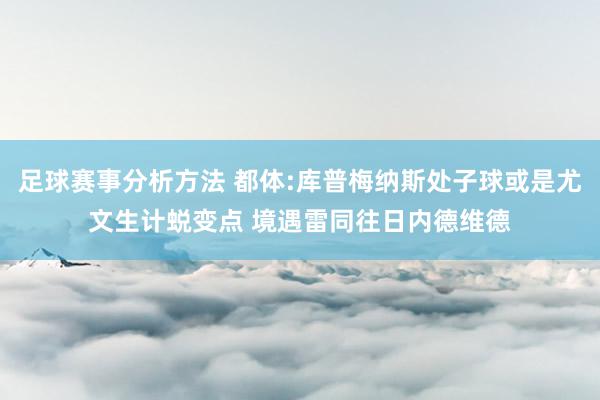 足球赛事分析方法 都体:库普梅纳斯处子球或是尤文生计蜕变点 境遇雷同往日内德维德